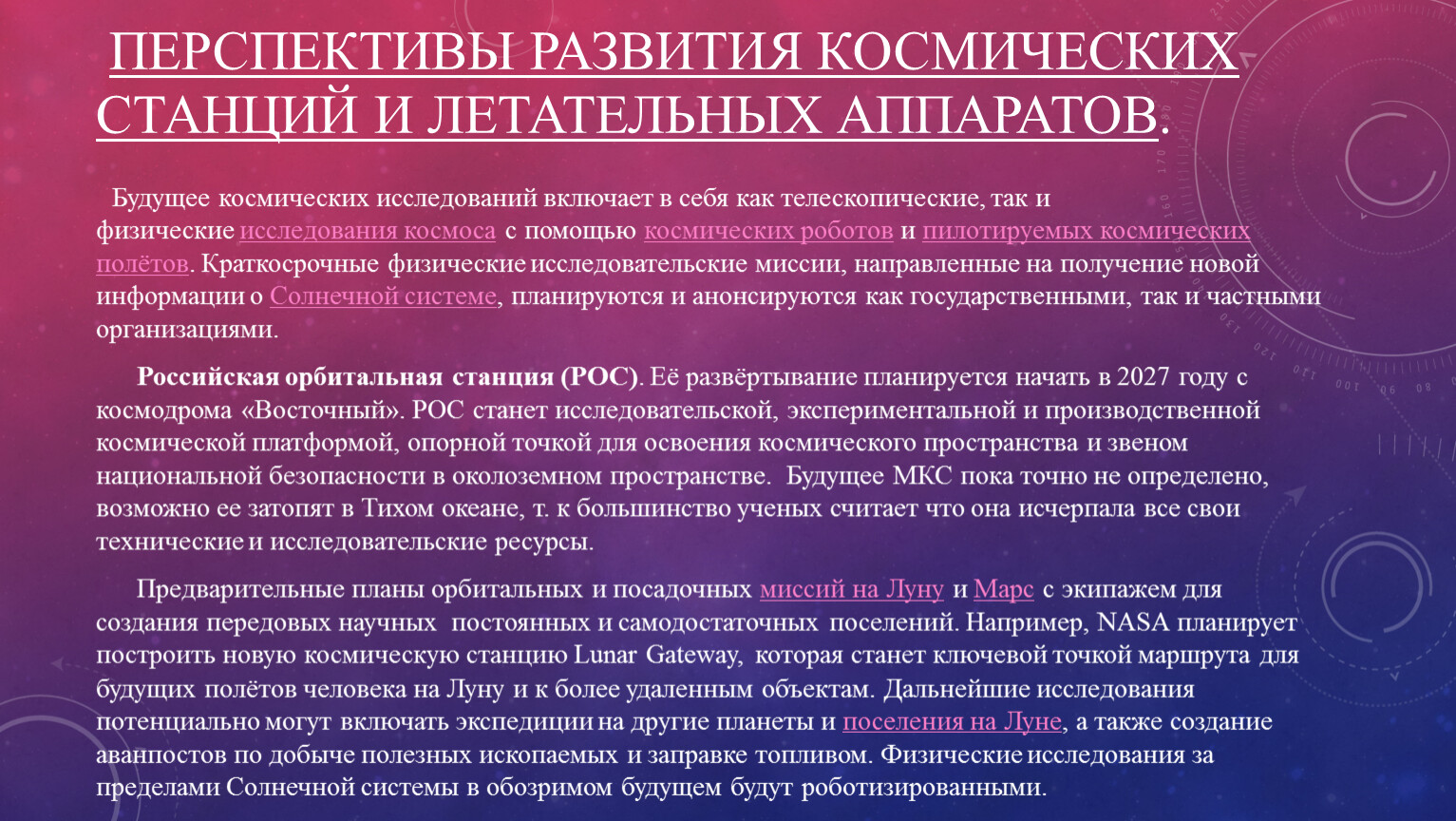 ПЕРСПЕКТИВЫ РАЗВИТИЯ КОСМИЧЕСКИХ СТАНЦИЙ И ЛЕТАТЕЛЬНЫХ АППАРАТОВ.

Будущее космических исследований включает в себя как телескопические, так и физические исследования космоса с помощью космических роботов и пилотируемых космических полётов. Краткосрочные физические исследовательские миссии, направленные на получение новой информации о Солнечной системе, планируются и анонсируются как государственными, так и частными организациями.

Российская орбитальная станция (РОС). Её развёртывание планируется начать в 2027 году с космодрома «Восточный». РОС станет исследовательской, экспериментальной и производственной космической платформой, опорной точкой для освоения космического пространства и звеном национальной безопасности в околоземном пространстве. Будущее МКС пока точно не определено, возможно ее затопят в Тихом океане, т. к большинство ученых считает что она исчерпала все свои технические и исследовательские ресурсы.

Предварительные планы орбитальных и посадочных миссий на Луну и Марс с экипажем для создания передовых научных постоянных и самодостаточных поселений. Например, NASA планирует построить новую космическую станцию Lunar Gateway, которая станет ключевой точкой маршрута для будущих полётов человека на Луну и к более удаленным объектам. Дальнейшие исследования потенциально могут включать экспедиции на другие планеты и поселения на Луне, а также создание аванпостов по добыче полезных ископаемых и заправке топливом. Физические исследования за пределами Солнечной системы в обозримом будущем будут роботизированными.